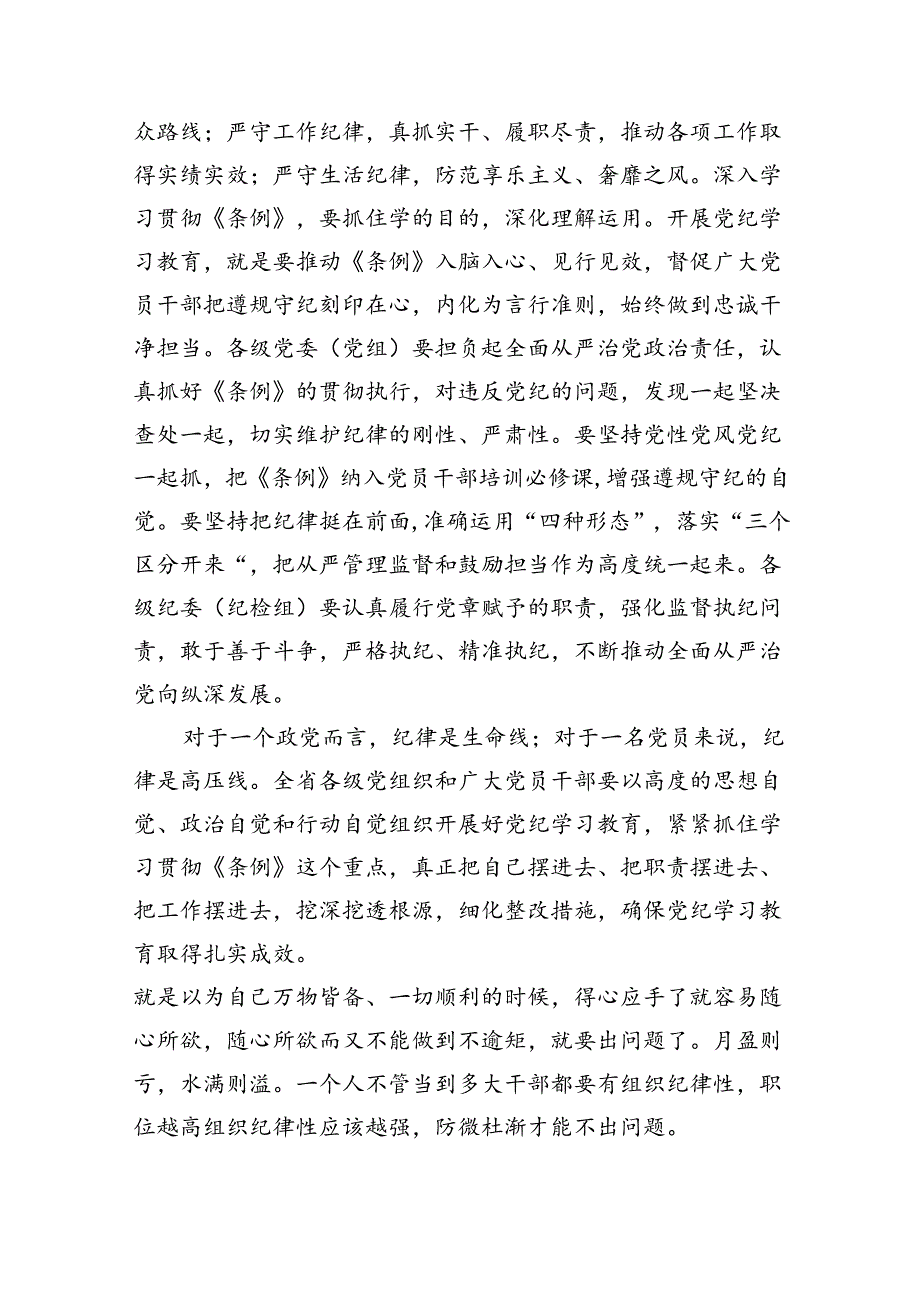 众路线；严守工作纪律，真抓实干、履职尽责，推动各项工作取得实绩实效；严守生活纪律，防范享乐主义、奢靡之风。深入学习贯彻《条例》，要抓住学的目的，深化理解运用。开展党纪学习教育，就是要推动《条例》入脑入心、见行见效，督促广大党员干部把遵规守纪刻印在心，内化为言行准则，始终做到忠诚干净担当。各级党委（党组）要担负起全面从严治党政治责任，认真抓好《条例》的贯彻执行，对违反党纪的问题，发现一起坚决查处一起，切实维护纪律的刚性、严肃性。要坚持党性党风党纪一起抓，把《条例》纳入党员干部培训必修课，增强遵规守纪的自觉。要坚持把纪律挺在前面，准确运用“四种形态”，落实“三个区分开来“，把从严管理监督和鼓励担当作为高度统一起来。各级纪委（纪检组）要认真履行党章赋予的职责，强化监督执纪问责，敢于善于斗争，严格执纪、精准执纪，不断推动全面从严治党向纵深发展。

对于一个政党而言，纪律是生命线；对于一名党员来说，纪律是高压线。全省各级党组织和广大党员干部要以高度的思想自觉、政治自觉和行动自觉组织开展好党纪学习教育，紧紧抓住学习贯彻《条例》这个重点，真正把自己摆进去、把职责摆进去、把工作摆进去，挖深挖透根源，细化整改措施，确保党纪学习教育取得扎实成效。
就是以为自己万物皆备、一切顺利的时候，得心应手了就容易随心所欲，随心所欲而又不能做到不逾矩，就要出问题了。月盈则亏，水满则溢。一个人不管当到多大干部都要有组织纪律性，职位越高组织纪律性应该越强，防微杜渐才能不出问题。